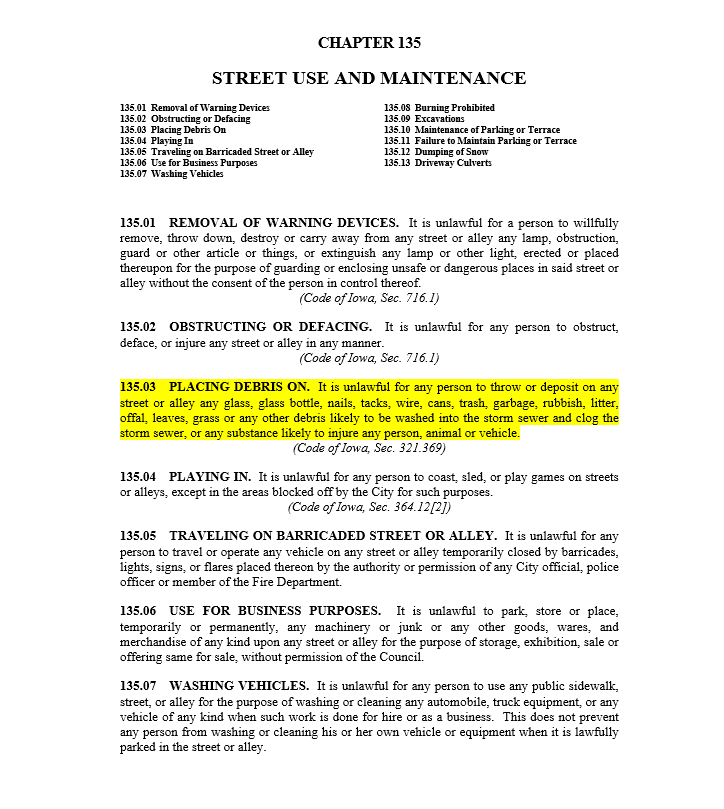 CHAPTER 135

STREET USE AND MAINTENANCE

135.01 Removal of Warning Devices
135.02 Obstructing or Defacing
135.03 Placing Debris On
135.04 Playing In
135.05 Traveling on Barricaded Street or Alley
135.06 Use for Business Purposes
135.07 Washing Vehicles

135.08 Burning Prohibited
135.09 Excavations
135.10 Maintenance of Parking or Terrace
135.11 Failure to Maintain Parking or Terrace
135.12 Dumping of Snow
135.13 Driveway Culverts

135.01 REMOVAL OF WARNING DEVICES. It is unlawful for a person to willfully remove, throw down, destroy or carry away from any street or alley any lamp, obstruction, guard or other article or things, or extinguish any lamp or other light, erected or placed thereupon for the purpose of guarding or enclosing unsafe or dangerous places in said street or alley without the consent of the person in control thereof.
(Code of Iowa, Sec. 716.1)

135.02 OBSTRUCTING OR DEFACING. It is unlawful for any person to obstruct, deface, or injure any street or alley in any manner.
(Code of Iowa, Sec. 716.1)

135.03 PLACING DEBRIS ON. It is unlawful for any person to throw or deposit on any street or alley any glass, glass bottle, nails, tacks, wire, cans, trash, garbage, rubbish, litter, offal, leaves, grass or any other debris likely to be washed into the storm sewer and clog the storm sewer, or any substance likely to injure any person, animal or vehicle.
(Code of Iowa, Sec. 321.369)

135.04 PLAYING IN. It is unlawful for any person to coast, sled, or play games on streets or alleys, except in the areas blocked off by the City for such purposes.
(Code of Iowa, Sec. 364.12[2])

135.05 TRAVELING ON BARRICADED STREET OR ALLEY. It is unlawful for any person to travel or operate any vehicle on any street or alley temporarily closed by barricades, lights, signs, or flares placed thereon by the authority or permission of any City official, police officer or member of the Fire Department.

135.06 USE FOR BUSINESS PURPOSES. It is unlawful to park, store or place, temporarily or permanently, any machinery or junk or any other goods, wares, and merchandise of any kind upon any street or alley for the purpose of storage, exhibition, sale or offering same for sale, without permission of the Council.

135.07 WASHING VEHICLES. It is unlawful for any person to use any public sidewalk, street, or alley for the purpose of washing or cleaning any automobile, truck equipment, or any vehicle of any kind when such work is done for hire or as a business. This does not prevent any person from washing or cleaning his or her own vehicle or equipment when it is lawfully parked in the street or alley.